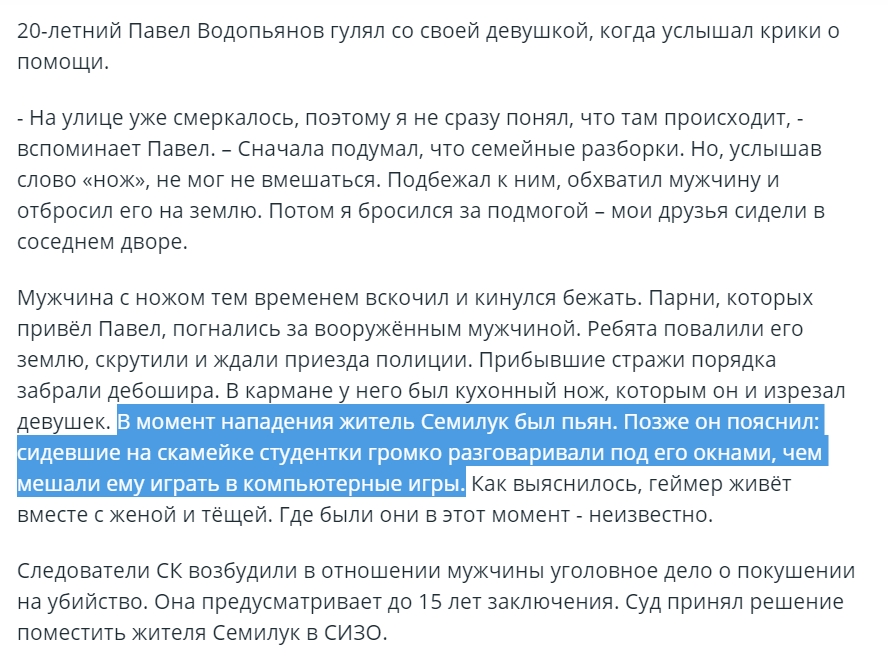 20-летний Павел Водопьянов гулял со своей девушкой, когда услышал крики о помощи.

- На улице уже смеркалось, поэтому я не сразу понял, что там происходит, - вспоминает Павел. – Сначала подумал, что семейные разборки. Но, услышав слово «нож», не мог не вмешаться. Подбежал к ним, обхватил мужчину и отбросил его на землю. Потом я бросился за подмогой – мои друзья сидели в соседнем дворе.

Мужчина с ножом тем временем вскочил и кинулся бежать. Парни, которых привёл Павел, погнались за вооружённым мужчиной. Ребята повалили его землю, скрутили и ждали приезда полиции. Прибывшие стражи порядка забрали дебошира. В кармане у него был кухонный нож, которым он и изрезал девушек. В момент нападения житель Семилук был пьян. Позже он пояснил: сидевшие на скамейке студентки громко разговаривали под его окнами, чем мешали ему играть в компьютерные игры. Как выяснилось, геймер живёт вместе с женой и тёщей. Где были они в этот момент - неизвестно.

Следователи СК возбудили в отношении мужчины уголовное дело о покушении на убийство. Она предусматривает до 15 лет заключения. Суд принял решение поместить жителя Семилук в СИЗО.